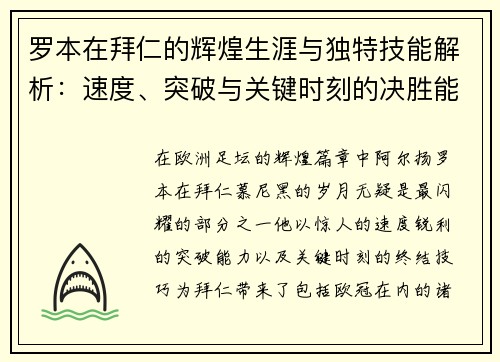 罗本在拜仁的辉煌生涯与独特技能解析：速度、突破与关键时刻的决胜能

在欧洲足坛的辉煌篇章中阿尔扬罗本在拜仁慕尼黑的岁月无疑是最闪耀的部分之一他以惊人的速度锐利的突破能力以及关键时刻的终结技巧为拜仁带来了包括欧冠在内的诸